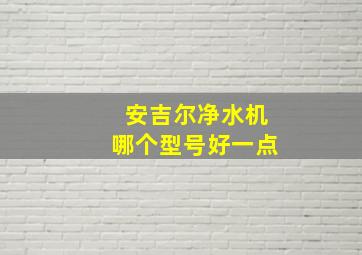 安吉尔净水机
哪个型号好一点